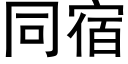 同宿